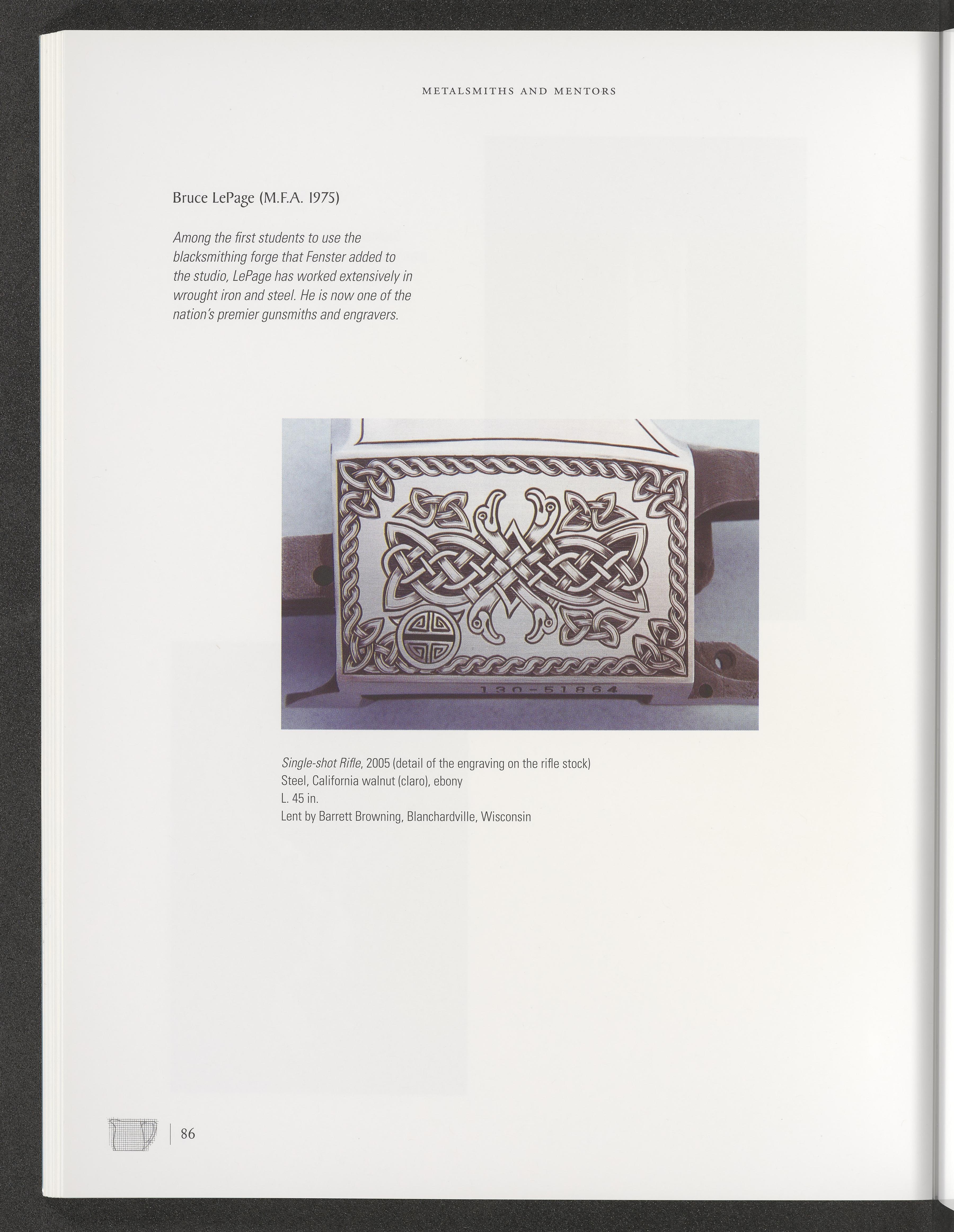 METALSMITHS AND MENTORS

Bruce LePage (M.F.A. 1975)

Among the first students to use the blacksmithing forge that Fenster added to the studio, LePage has worked extensively in wrought iron and steel. He is now one of the nation's premier gunsmiths and engravers.

130-51864

Single-shot Rifle, 2005 (detail of the engraving on the rifle stock)
Steel, California walnut (claro), ebony
L. 45 in.
Lent by Barrett Browning, Blanchardville, Wisconsin

86